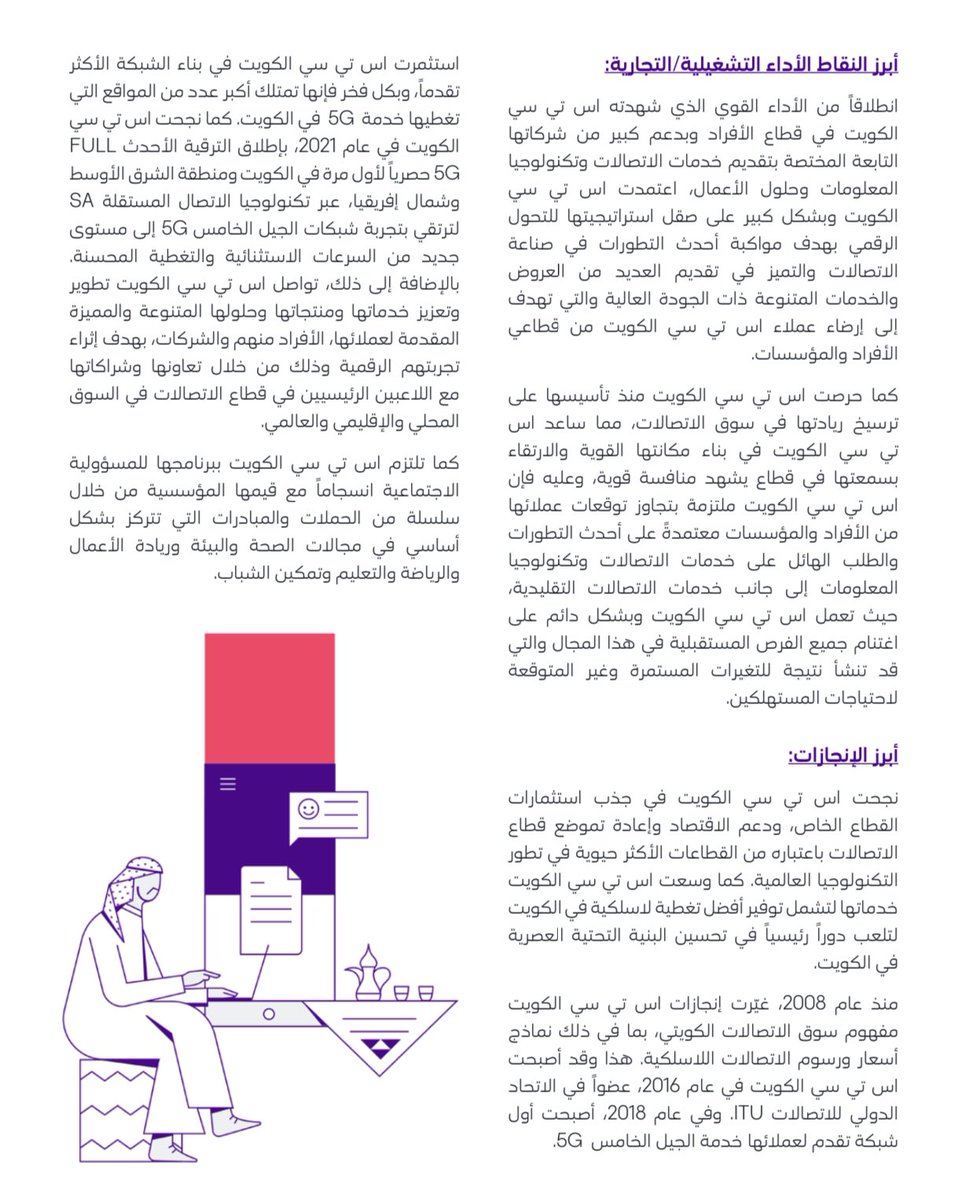 أبرز النقاط الأداء التشغيلية/التجارية:

انطلاقاً من الأداء القوي الذي شهدته اس تي سي الكويت في قطاع الأفراد وبدعم كبير من شركاتها التابعة المختصة بتقديم خدمات الاتصالات وتكنولوجيا المعلومات وحلول الأعمال، اعتمدت اس تي سي الكويت وبشكل كبير على صقل استراتيجيتها للتحول الرقمي بهدف مواكبة أحدث التطورات في صناعة الاتصالات والتميز في تقديم العديد من العروض والخدمات المتنوعة ذات الجودة العالية والتي تهدف إلى إرضاء عملاء اس تي سي الكويت من قطاعي الأفراد والمؤسسات.

كما حرصت اس تي سي الكويت منذ تأسيسها على ترسيخ ريادتها في سوق الاتصالات، مما ساعد اس تي سي الكويت في بناء مكانتها القوية والارتقاء بسمعتها في قطاع يشهد منافسة قوية، وعليه فإن اس تي سي الكويت ملتزمة بتجاوز توقعات عملائها من الأفراد والمؤسسات معتمدةً على أحدث التطورات والطلب الهائل على خدمات الاتصالات وتكنولوجيا المعلومات إلى جانب خدمات الاتصالات التقليدية، حيث تعمل اس تي سي الكويت وبشكل دائم على اغتنام جميع الفرص المستقبلية في هذا المجال والتي قد تنشأ نتيجة للتغيرات المستمرة وغير المتوقعة لاحتياجات المستهلكين.

أبرز الإنجازات:

نجحت اس تي سي الكويت في جذب استثمارات القطاع الخاص، ودعم الاقتصاد وإعادة تموضع قطاع الاتصالات باعتباره من القطاعات الأكثر حيوية في تطور التكنولوجيا العالمية. كما وسعت اس تي سي الكويت خدماتها لتشمل توفير أفضل تغطية لاسلكية في الكويت لتلعب دوراً رئيسياً في تحسين البنية التحتية العصرية في الكويت.

منذ عام 2008، غيّرت إنجازات اس تي سي الكويت مفهوم سوق الاتصالات الكويتي، بما في ذلك نماذج أسعار ورسوم الاتصالات اللاسلكية. هذا وقد أصبحت اس تي سي الكويت في عام 2016، عضواً في الاتحاد الدولي للاتصالات ITU. وفي عام 2018، أصبحت أول شبكة تقدم لعملائها خدمة الجيل الخامس 5G.

استثمرت اس تي سي الكويت في بناء الشبكة الأكثر تقدماً، وبكل فخر فإنها تمتلك أكبر عدد من المواقع التي تغطيها خدمة 5G في الكويت. كما نجحت اس تي سي الكويت في عام 2021، بإطلاق الترقية الأحدث FULL 5G حصرياً لأول مرة في الكويت ومنطقة الشرق الأوسط وشمال إفريقيا، عبر تكنولوجيا الاتصال المستقلة SA لترتقي بتجربة شبكات الجيل الخامس 5G إلى مستوى جديد من السرعات الاستثنائية والتغطية المحسنة. بالإضافة إلى ذلك، تواصل اس تي سي الكويت تطوير وتعزيز خدماتها ومنتجاتها وحلولها المتنوعة والمميزة المقدمة لعملائها، الأفراد منهم والشركات، بهدف إثراء تجربتهم الرقمية وذلك من خلال تعاونها وشراكاتها مع اللاعبين الرئيسيين في قطاع الاتصالات في السوق المحلي والإقليمي والعالمي.

كما تلتزم اس تي سي الكويت ببرنامجها للمسؤولية الاجتماعية انسجاماً مع قيمها المؤسسية من خلال سلسلة من الحملات والمبادرات التي تتركز بشكل أساسي في مجالات الصحة والبيئة وريادة الأعمال والرياضة والتعليم وتمكين الشباب.